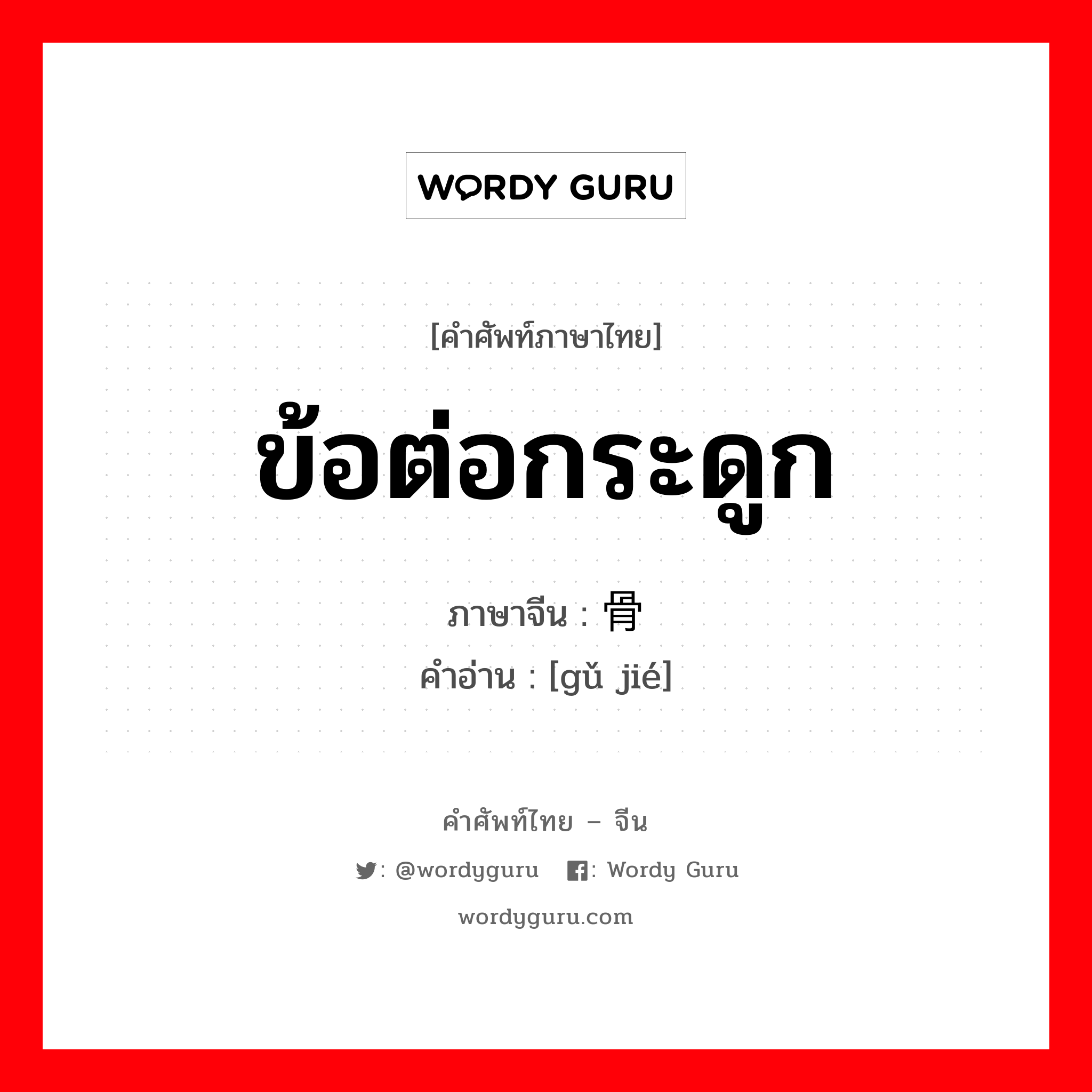 WORDY GURU

[คำศัพท์ภาษาไทย]

ข้อต่อกระดูก

ภาษาจีน : 骨

คำอ่าน : [gǔ jié]

คำศัพท์ไทย – จีน

: @wordyguru : Wordy Guru

wordyguru.com